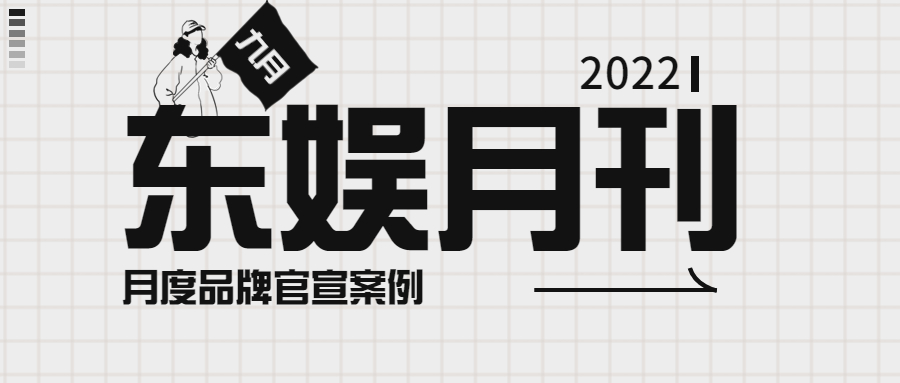 九月

2022

东娱月刊

月度品牌官宣案例